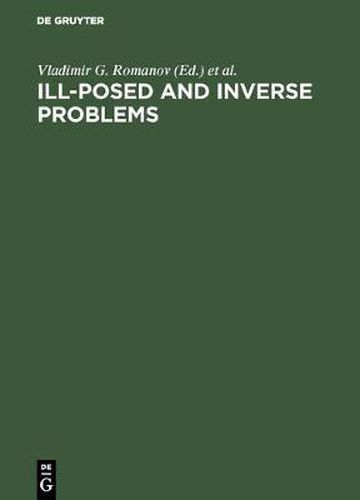 DE GRUYTER

Vladimir G. Romanov (Ed.) et al.

ILL-POSED AND INVERSE PROBLEMS

DE
G